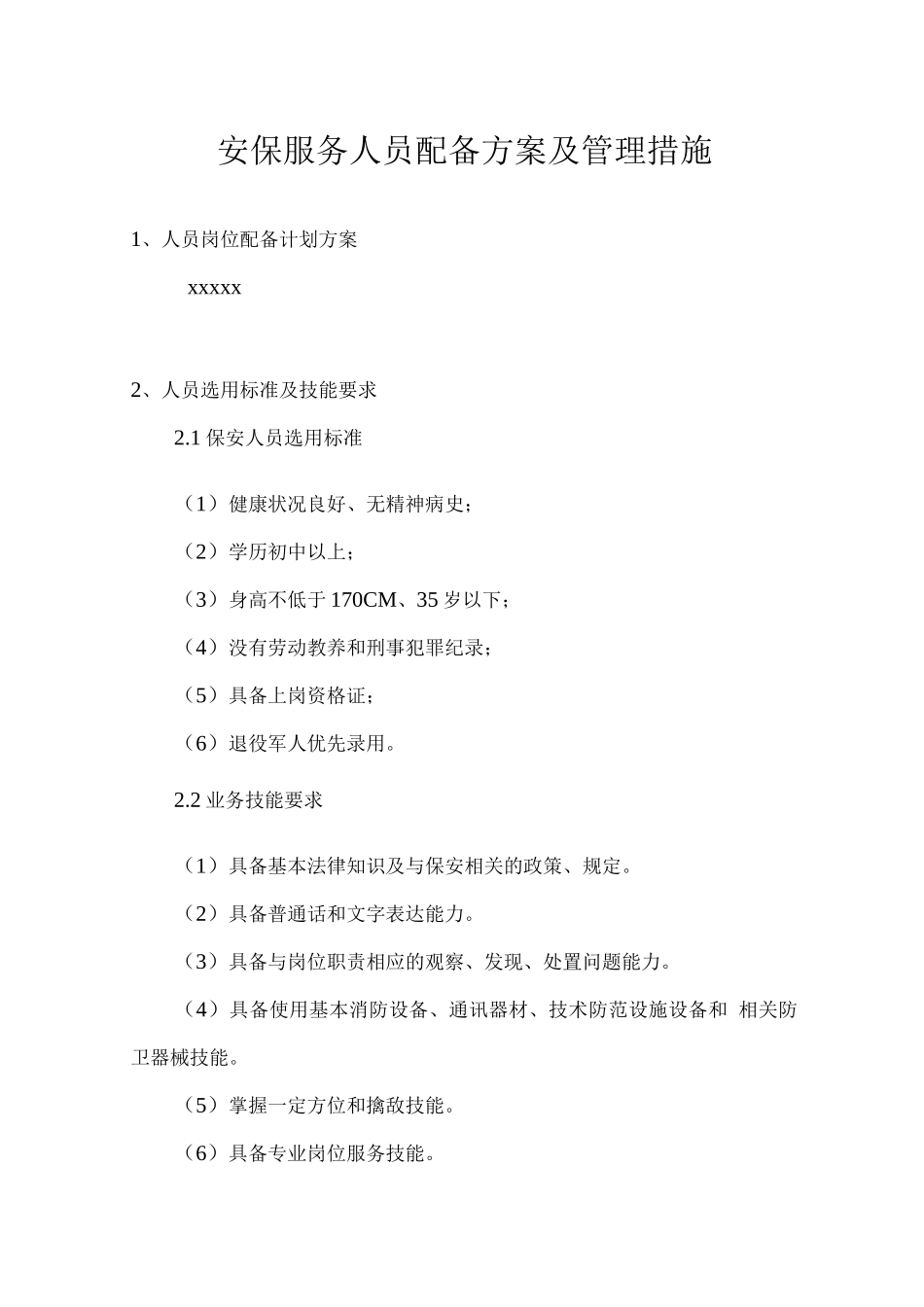 安保服务人员配备方案及管理措施

1、人员岗位配备计划方案

xxxxx

2、人员选用标准及技能要求

2.1 保安人员选用标准

（1）健康状况良好、无精神病史；

（2）学历初中以上；

（3）身高不低于 170CM、35 岁以下；

（4）没有劳动教养和刑事犯罪纪录；

（5）具备上岗资格证；

（6）退役军人优先录用。

2.2 业务技能要求

（1）具备基本法律知识及与保安相关的政策、规定。

（2）具备普通话和文字表达能力。

（3）具备与岗位职责相应的观察、发现、处置问题能力。

（4）具备使用基本消防设备、通讯器材、技术防范设施设备和 相关防卫器械技能。

（5）掌握一定方位和擒敌技能。

（6）具备专业岗位服务技能。